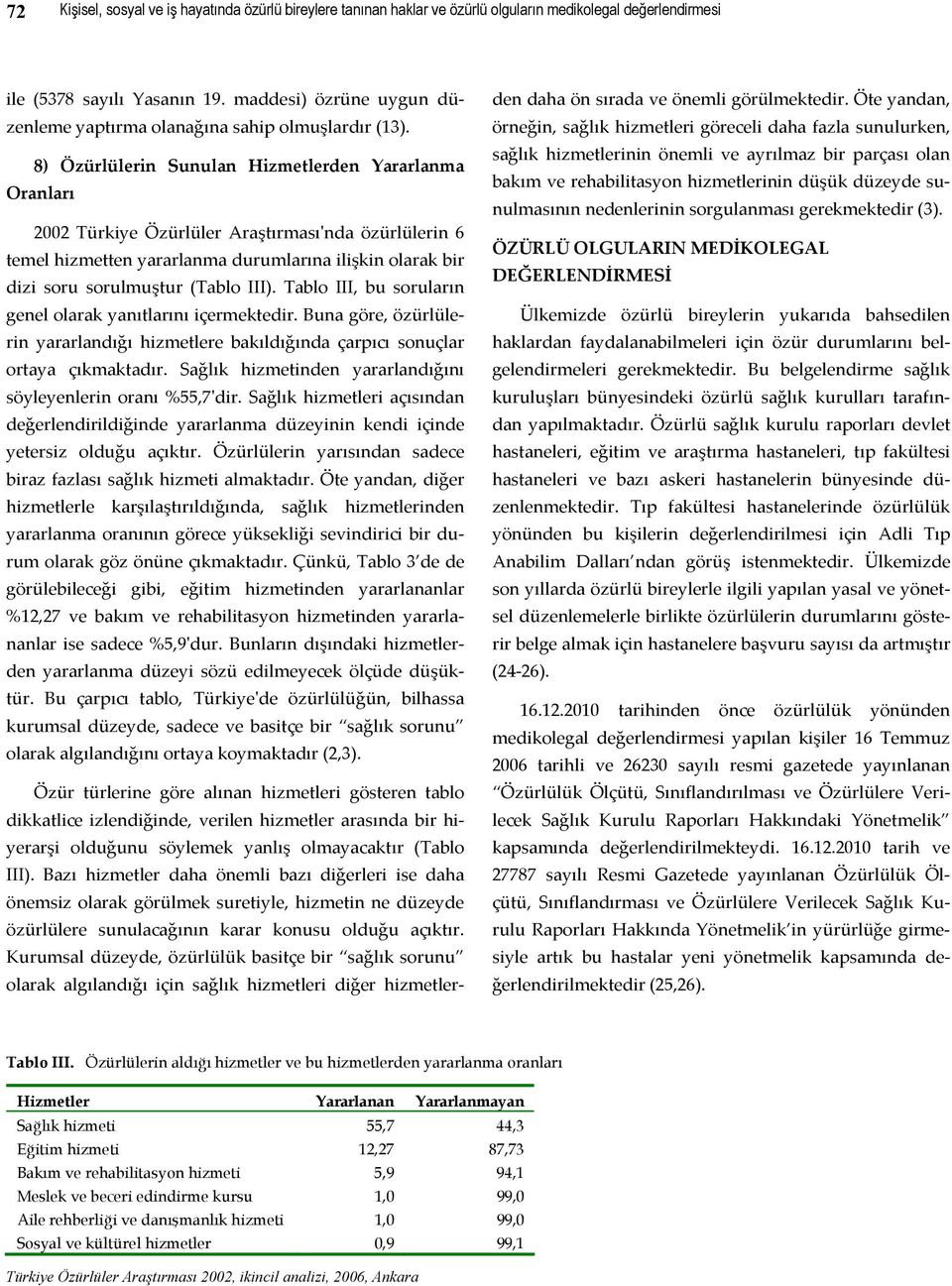 72 Kişisel, sosyal ve iş hayatında özürlü bireylere tanınan haklar ve özürlü olguların medikolegal değerlendirmesi

ile (5378 sayılı Yasanın 19. maddesi) özrüne uygun düzenleme yaptırma olanağına sahip olmuşlardır (13).

8) Özürlülerin Sunulan Hizmetlerden Yararlanma Oranları

2002 Türkiye Özürlüler Araştırması'nda özürlülerin 6 temel hizmetten yararlanma durumlarına ilişkin olarak bir dizi soru sorulmuştur (Tablo III). Tablo III, bu soruların genel olarak yanıtlarını içermektedir. Buna göre, özürlülerin yararlandığı hizmetlere bakıldığında çarpıcı sonuçlar ortaya çıkmaktadır. Sağlık hizmetinden yararlandığını söyleyenlerin oranı %55,7'dir. Sağlık hizmetleri açısından değerlendirildiğinde yararlanma düzeyinin kendi içinde yetersiz olduğu açıktır. Özürlülerin yarısından sadece biraz fazlası sağlık hizmeti almaktadır. Öte yandan, diğer hizmetlerle karşılaştırıldığında, sağlık hizmetlerinden yararlanma oranının görece yüksekliği sevindirici bir durum olarak göz önüne çıkmaktadır. Çünkü, Tablo 3'de de görülebileceği gibi, eğitim hizmetinden yararlananlar %12,27 ve bakım ve rehabilitasyon hizmetinden yararlananlar ise sadece %5,9'dur. Bunların dışındaki hizmetlerden yararlanma düzeyi sözü edilmeyecek ölçüde düşüktür. Bu çarpıcı tablo, Türkiye'de özürlülüğün, bilhassa kurumsal düzeyde, sadece ve basitçe bir "sağlık sorunu" olarak algılandığını ortaya koymaktadır (2,3).

Özür türlerine göre alınan hizmetleri gösteren tablo dikkatlice izlendiğinde, verilen hizmetler arasında bir hiyerarşi olduğunu söylemek yanlış olmayacaktır (Tablo III). Bazı hizmetler daha önemli bazı diğerleri ise daha önemsiz olarak görülmek suretiyle, hizmetin ne düzeyde özürlülere sunulacağının karar konusu olduğu açıktır. Kurumsal düzeyde, özürlülük basitçe bir "sağlık sorunu" olarak algılandığı için sağlık hizmetleri diğer hizmetlerden daha ön sırada ve önemli görülmektedir. Öte yandan, örneğin, sağlık hizmetleri göreceli daha fazla sunulurken, sağlık hizmetlerinin önemli ve ayrılmaz bir parçası olan bakım ve rehabilitasyon hizmetlerinin düşük düzeyde sunulmasının nedenlerinin sorgulanması gerekmektedir (3).

ÖZÜRLÜ OLGULARIN MEDİKOLEGAL DEĞERLENDİRMESİ

Ülkemizde özürlü bireylerin yukarıda bahsedilen haklardan faydalanabilmeleri için özür durumlarını belgelendirmeleri gerekmektedir. Bu belgelendirme sağlık kuruluşları bünyesindeki özürlü sağlık kurulları tarafından yapılmaktadır. Özürlü sağlık kurulu raporları devlet hastaneleri, eğitim ve araştırma hastaneleri, tıp fakültesi hastaneleri ve bazı askeri hastanelerin bünyesinde düzenlenmektedir. Tıp fakültesi hastanelerinde özürlülük yönünden bu kişilerin değerlendirilmesi için Adli Tıp Anabilim Dalları'ndan görüş istenmektedir. Ülkemizde son yıllarda özürlü bireylerle ilgili yapılan yasal ve yönetsel düzenlemelerle birlikte özürlülerin durumlarını gösterir belge almak için hastanelere başvuru sayısı da artmıştır (24-26).

16.12.2010 tarihinden önce özürlülük yönünden medikolegal değerlendirmesi yapılan kişiler 16 Temmuz 2006 tarihli ve 26230 sayılı resmi gazetede yayınlanan "Özürlülük Ölçütü, Sınıflandırılması ve Özürlülere Verilecek Sağlık Kurulu Raporları Hakkındaki Yönetmelik" kapsamında değerlendirilmekteydi. 16.12.2010 tarih ve 27787 sayılı Resmi Gazetede yayınlanan Özürlülük Ölçütü, Sınıflandırması ve Özürlülere Verilecek Sağlık Kurulu Raporları Hakkında Yönetmelik'in yürürlüğe girmesiyle artık bu hastalar yeni yönetmelik kapsamında değerlendirilmektedir (25,26).

Tablo III. Özürlülerin aldığı hizmetler ve bu hizmetlerden yararlanma oranları

| Hizmetler | Yararlanan | Yararlanmayan |
|---|---|---|
| Sağlık hizmeti | 55,7 | 44,3 |
| Eğitim hizmeti | 12,27 | 87,73 |
| Bakım ve rehabilitasyon hizmeti | 5,9 | 94,1 |
| Meslek ve beceri edindirme kursu | 1,0 | 99,0 |
| Aile rehberliği ve danışmanlık hizmeti | 1,0 | 99,0 |
| Sosyal ve kültürel hizmetler | 0,9 | 99,1 |

Türkiye Özürlüler Araştırması 2002, ikincil analizi, 2006, Ankara